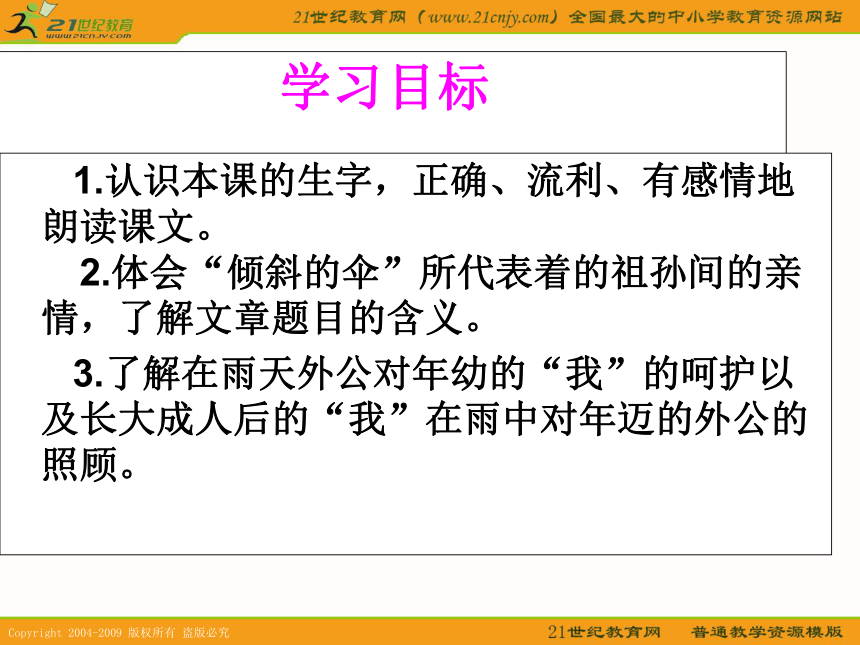 21世纪教育
www.21cnjy.com

21世纪教育网（www.21cnjy.com）全国最大的中小学教育资源网站

学习目标

1.认识本课的生字，正确、流利、有感情地朗读课文。

2.体会“倾斜的伞”所代表着的祖孙间的亲情，了解文章题目的含义。

3.了解在雨天外公对年幼的“我”的呵护以及长大成人后的“我”在雨中对年迈的外公的照顾。

Copyright 2004-2009 版权所有 盗版必究

21世纪教育网 普通教学资源模版